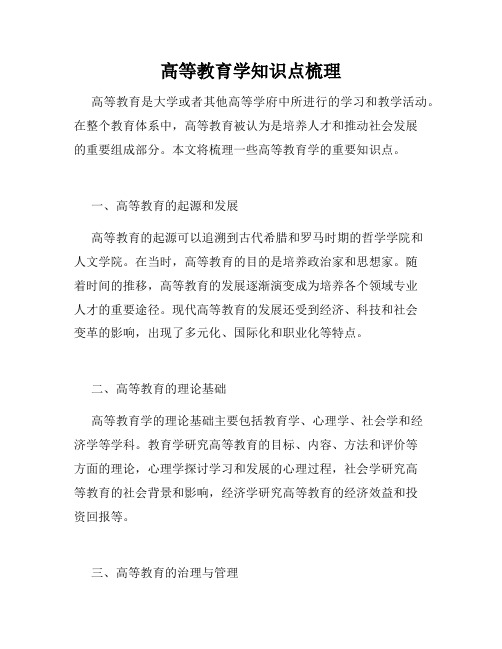 高等教育学知识点梳理

高等教育是大学或者其他高等学府中所进行的学习和教学活动。在整个教育体系中，高等教育被认为是培养人才和推动社会发展的重要组成部分。本文将梳理一些高等教育学的重要知识点。

一、高等教育的起源和发展

高等教育的起源可以追溯到古代希腊和罗马时期的哲学学院和人文学院。在当时，高等教育的目的是培养政治家和思想家。随着时间的推移，高等教育的发展逐渐演变成为培养各个领域专业人才的重要途径。现代高等教育的发展还受到经济、科技和社会变革的影响，出现了多元化、国际化和职业化等特点。

二、高等教育的理论基础

高等教育学的理论基础主要包括教育学、心理学、社会学和经济学等学科。教育学研究高等教育的目标、内容、方法和评价等方面的理论，心理学探讨学习和发展的心理过程，社会学研究高等教育的社会背景和影响，经济学研究高等教育的经济效益和投资回报等。

三、高等教育的治理与管理